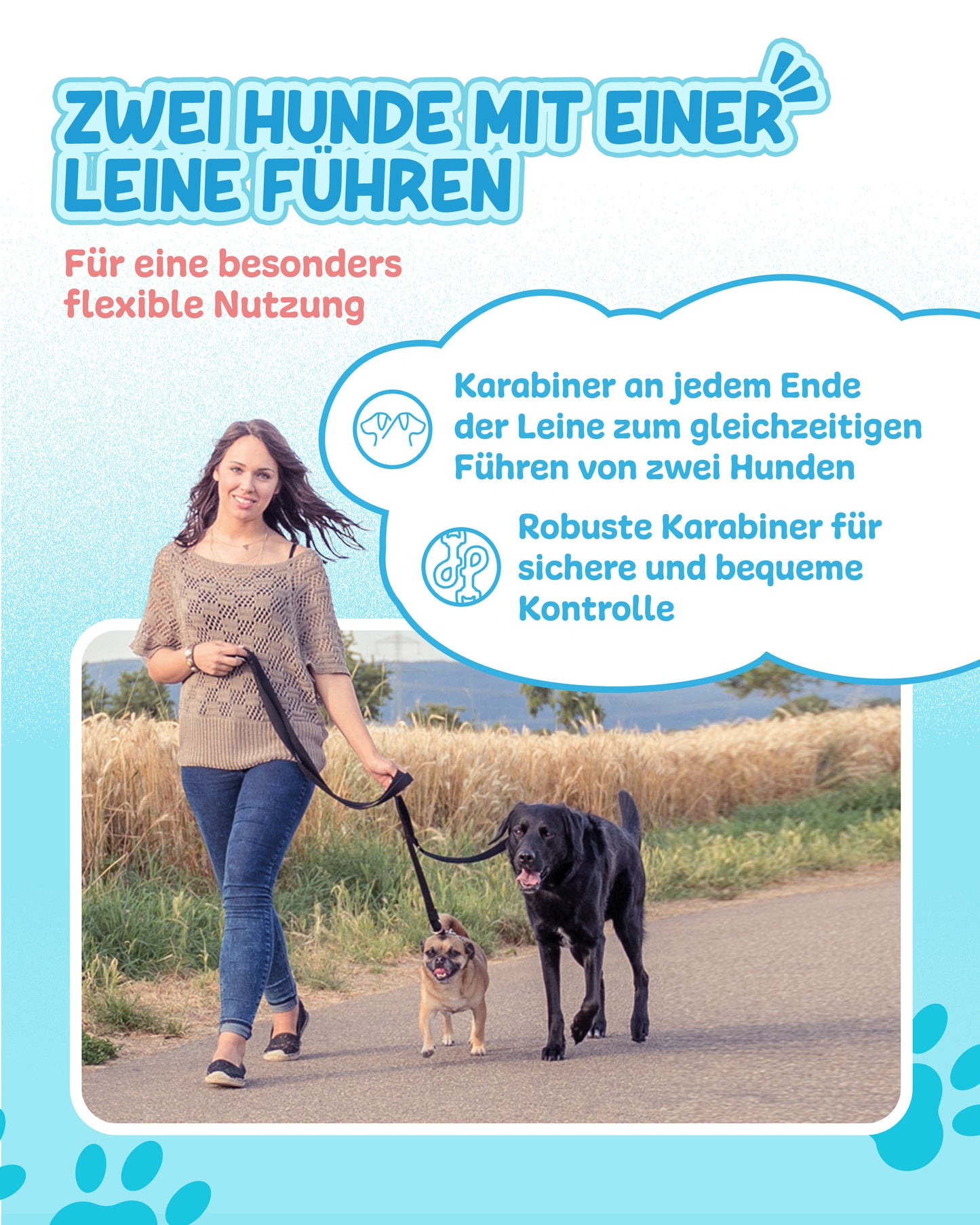 ZWEI HUNDE MIT EINER LEINE FÜHREN

Für eine besonders flexible Nutzung

Karabiner an jedem Ende der Leine zum gleichzeitigen Führen von zwei Hunden

Robuste Karabiner für sichere und bequeme Kontrolle